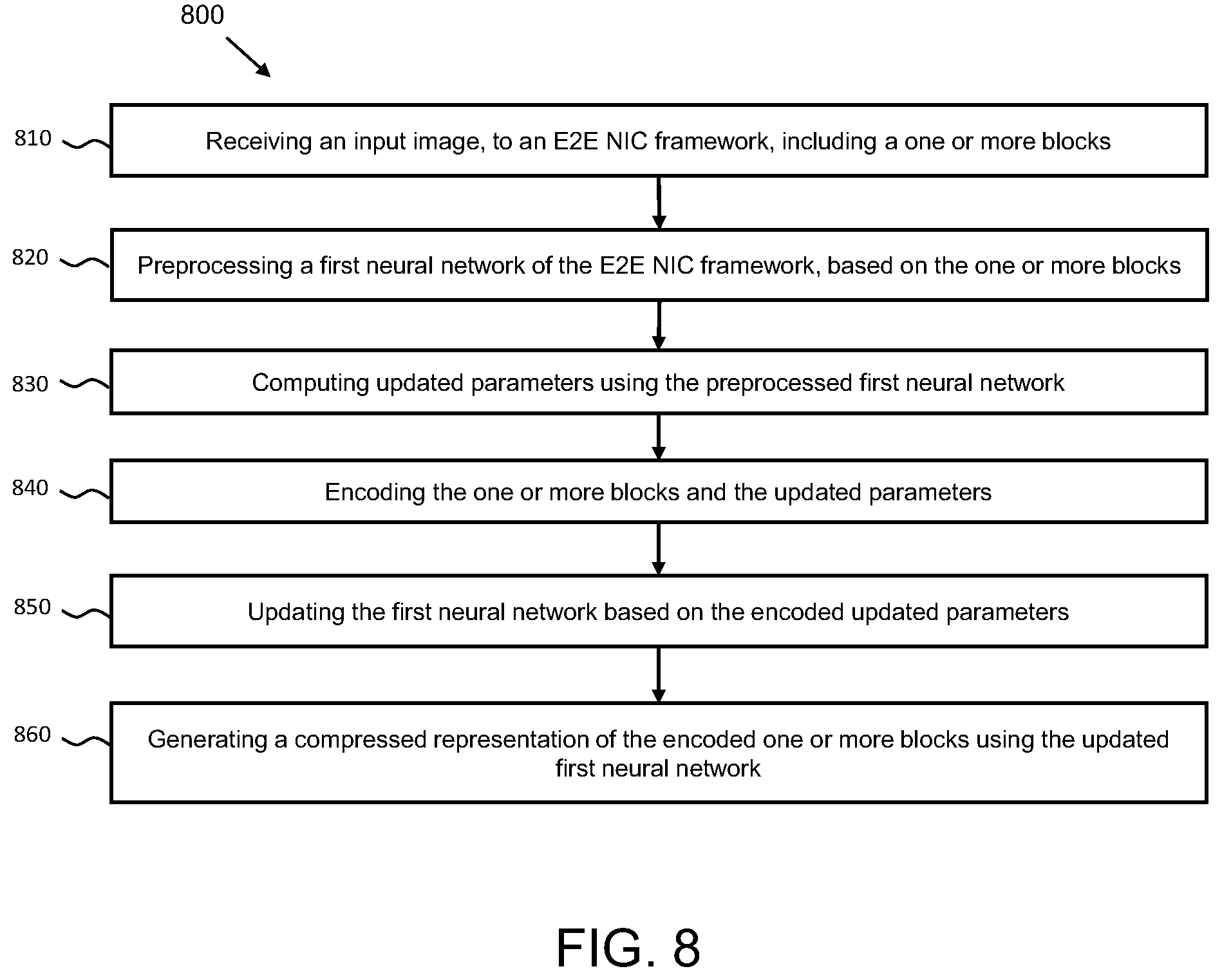 800

810 Receiving an input image, to an E2E NIC framework, including a one or more blocks

820 Preprocessing a first neural network of the E2E NIC framework, based on the one or more blocks

830 Computing updated parameters using the preprocessed first neural network

840 Encoding the one or more blocks and the updated parameters

850 Updating the first neural network based on the encoded updated parameters

860 Generating a compressed representation of the encoded one or more blocks using the updated first neural network

FIG. 8